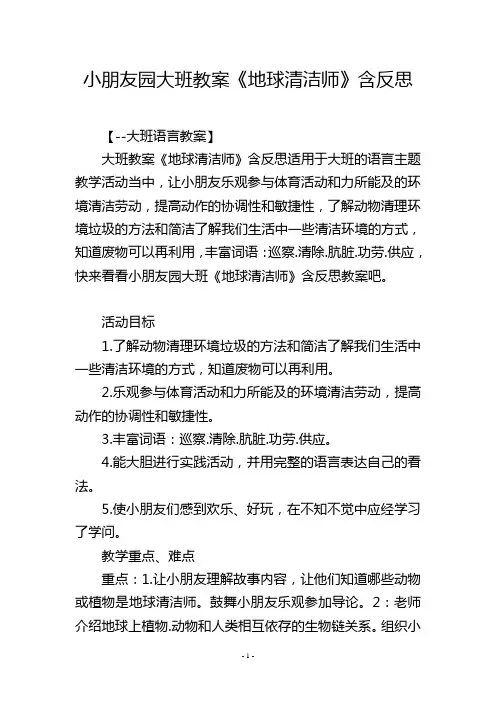 小朋友园大班教案《地球清洁师》含反思

【--大班语言教案】

大班教案《地球清洁师》含反思适用于大班的语言主题教学活动当中，让小朋友乐观参与体育活动和力所能及的环境清洁劳动，提高动作的协调性和敏捷性，了解动物清理环境垃圾的方法和简洁了解我们生活中一些清洁环境的方式，知道废物可以再利用，丰富词语：巡察.清除.肮脏.功劳.供应，快来看看小朋友园大班《地球清洁师》含反思教案吧。

活动目标

1.了解动物清理环境垃圾的方法和简洁了解我们生活中一些清洁环境的方式，知道废物可以再利用。

2.乐观参与体育活动和力所能及的环境清洁劳动，提高动作的协调性和敏捷性。

3.丰富词语：巡察.清除.肮脏.功劳.供应。

4.能大胆进行实践活动，并用完整的语言表达自己的看法。

5.使小朋友们感到欢乐、好玩，在不知不觉中应经学习了学问。

教学重点、难点

重点：1.让小朋友理解故事内容，让他们知道哪些动物或植物是地球清洁师。鼓舞小朋友乐观参加导论。2：老师介绍地球上植物.动物和人类相互依存的生物链关系。组织小

- 1 -